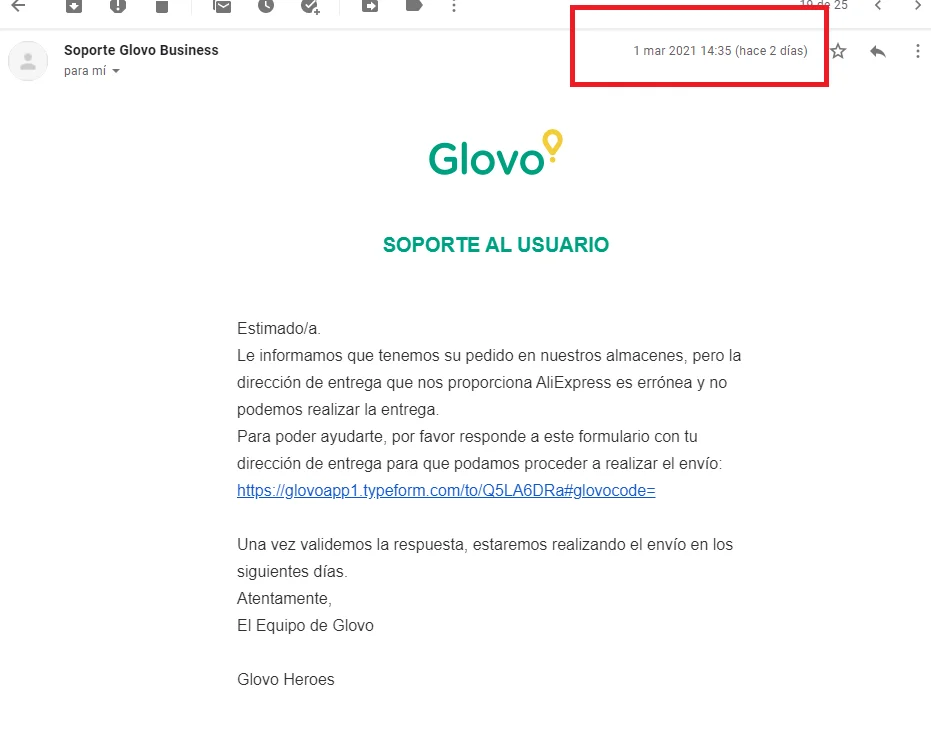 19 de 25

Soporte Glovo Business
para mí

1 mar 2021 14:35 (hace 2 días)

Glovo

SOPORTE AL USUARIO

Estimado/a.
Le informamos que tenemos su pedido en nuestros almacenes, pero la dirección de entrega que nos proporciona AliExpress es errónea y no podemos realizar la entrega.
Para poder ayudarte, por favor responde a este formulario con tu dirección de entrega para que podamos proceder a realizar el envío:
https://glovoapp1.typeform.com/to/Q5LA6DRa#glovocode=

Una vez validemos la respuesta, estaremos realizando el envío en los siguientes días.
Atentamente,
El Equipo de Glovo

Glovo Heroes